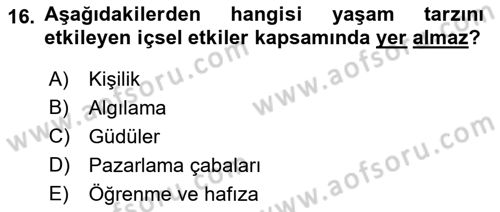 16. Aşağıdakilerden hangisi yaşam tarzını etkileyen içsel etkiler kapsamında yer almaz?

A) Kişilik
B) Algılama
C) Güdüler
D) Pazarlama çabaları
E) Öğrenme ve hafıza

www.aofsoru.com
www.aofsoru.com
www.aofsoru.com
www.aofsoru.com